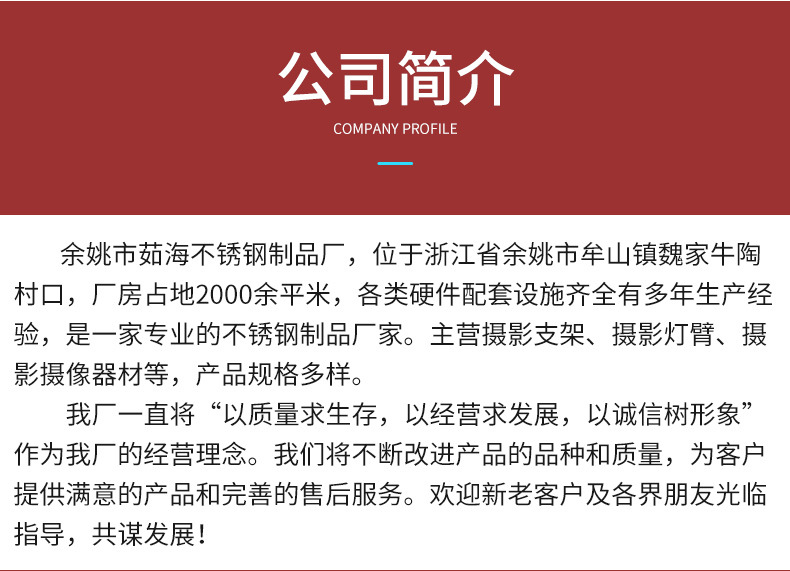 公司简介

COMPANY PROFILE

余姚市茹海不锈钢制品厂，位于浙江省余姚市牟山镇魏家牛陶村口，厂房占地2000余平米，各类硬件配套设施齐全有多年生产经验，是一家专业的不锈钢制品厂家。主营摄影支架、摄影灯臂、摄影摄像器材等，产品规格多样。

我厂一直将“以质量求生存，以经营求发展，以诚信树形象”作为我厂的经营理念。我们将不断改进产品的品种和质量，为客户提供满意的产品和完善的售后服务。欢迎新老客户及各界朋友光临指导，共谋发展！